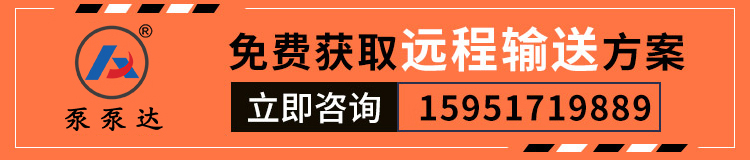 ®
泵泵达

免费获取远程输送方案

立即咨询 15951719889